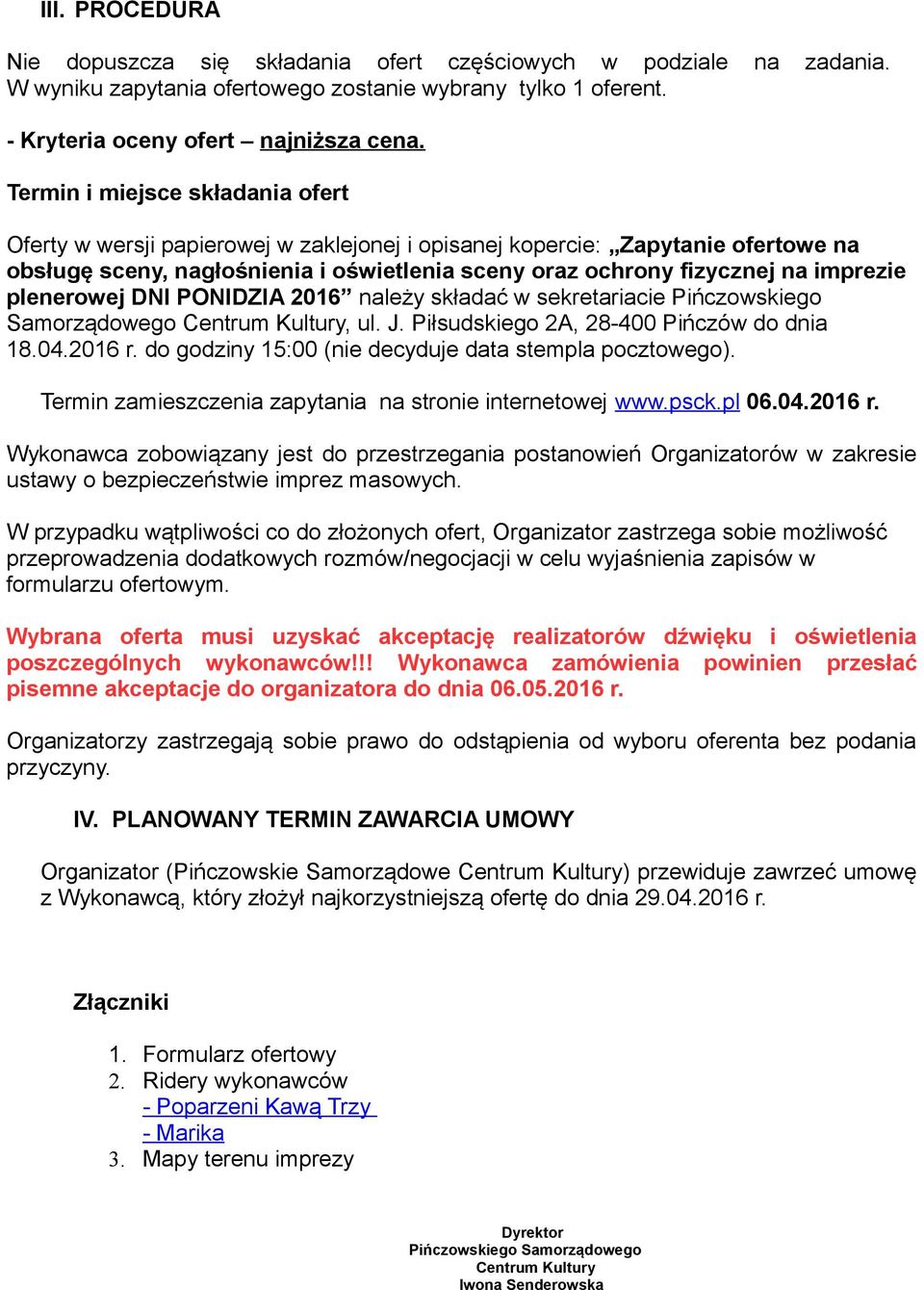 III. PROCEDURA

Nie dopuszcza się składania ofert częściowych w podziale na zadania. W wyniku zapytania ofertowego zostanie wybrany tylko 1 oferent.

- Kryteria oceny ofert – najniższa cena.

Termin i miejsce składania ofert

Oferty w wersji papierowej w zaklejonej i opisanej kopercie: „Zapytanie ofertowe na obsługę sceny, nagłośnienia i oświetlenia sceny oraz ochrony fizycznej na imprezie plenerowej DNI PONIDZIA 2016” należy składać w sekretariacie Pińczowskiego Samorządowego Centrum Kultury, ul. J. Piłsudskiego 2A, 28-400 Pińczów do dnia 18.04.2016 r. do godziny 15:00 (nie decyduje data stempla pocztowego).

Termin zamieszczenia zapytania na stronie internetowej www.psck.pl 06.04.2016 r.

Wykonawca zobowiązany jest do przestrzegania postanowień Organizatorów w zakresie ustawy o bezpieczeństwie imprez masowych.

W przypadku wątpliwości co do złożonych ofert, Organizator zastrzega sobie możliwość przeprowadzenia dodatkowych rozmów/negocjacji w celu wyjaśnienia zapisów w formularzu ofertowym.

Wybrana oferta musi uzyskać akceptację realizatorów dźwięku i oświetlenia poszczególnych wykonawców!!! Wykonawca zamówienia powinien przesłać pisemne akceptacje do organizatora do dnia 06.05.2016 r.

Organizatorzy zastrzegają sobie prawo do odstąpienia od wyboru oferenta bez podania przyczyny.

IV. PLANOWANY TERMIN ZAWARCIA UMOWY

Organizator (Pińczowskie Samorządowe Centrum Kultury) przewiduje zawrzeć umowę z Wykonawcą, który złożył najkorzystniejszą ofertę do dnia 29.04.2016 r.

Złączniki

1. Formularz ofertowy
2. Ridery wykonawców
- Poparzeni Kawą Trzy
- Marika
3. Mapy terenu imprezy

Dyrektor
Pińczowskiego Samorządowego
Centrum Kultury
Iwona Senderowska